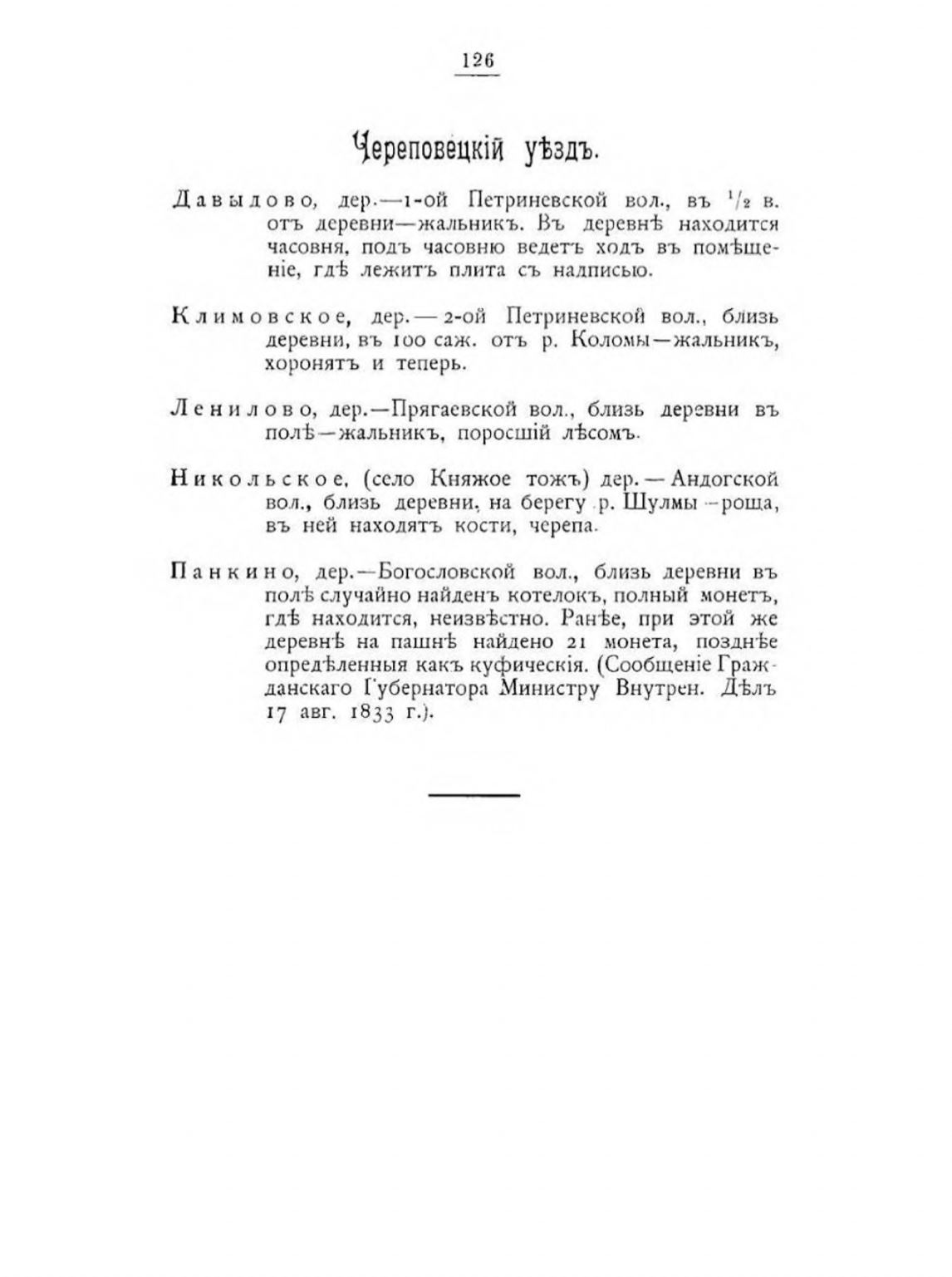 126

Череповецкій уѣздъ.

Давыдово, дер.—1-ой Петриневской вол., въ $^1/_2$ в. отъ деревни—жальникъ. Въ деревнѣ находится часовня, подъ часовню ведетъ ходъ въ помѣщеніе, гдѣ лежитъ плита съ надписью.

Климовское, дер.—2-ой Петриневской вол., близь деревни, въ 100 саж. отъ р. Коломы—жальникъ, хоронятъ и теперь.

Ленилово, дер.—Прягаевской вол., близь деревни въ полѣ—жальникъ, поросшій лѣсомъ.

Никольское, (село Княжое тожъ) дер.—Андогской вол., близь деревни, на берегу р. Шулмы—роща, въ ней находятъ кости, черепа.

Панкино, дер.—Богословской вол., близь деревни въ полѣ случайно найденъ котелокъ, полный монетъ, гдѣ находится, неизвѣстно. Ранѣе, при этой же деревнѣ на пашнѣ найдено 21 монета, позднѣе опредѣленныя какъ куфическія. (Сообщеніе Гражданскаго Губернатора Министру Внутрен. Дѣлъ 17 авг. 1833 г.).